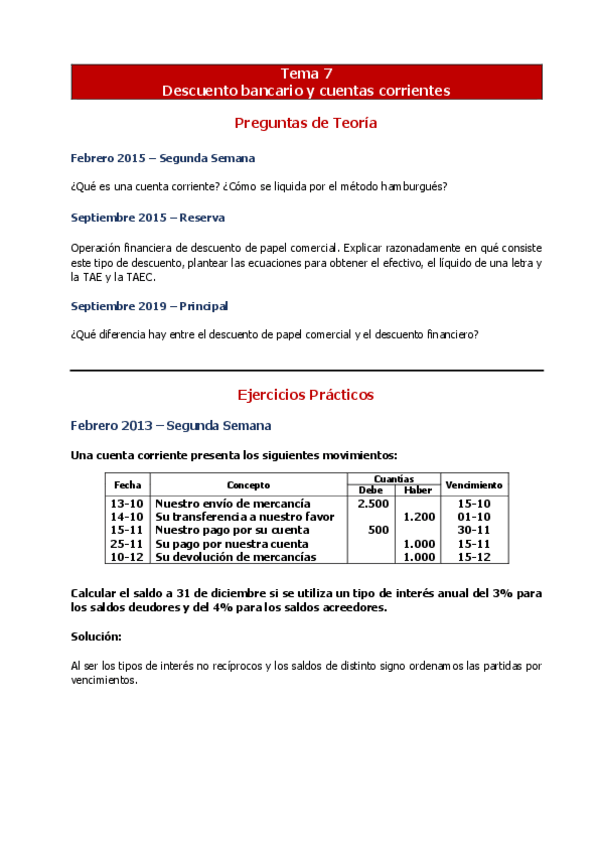 Tema 7
Descuento bancario y cuentas corrientes

Preguntas de Teoría

Febrero 2015 – Segunda Semana

¿Qué es una cuenta corriente? ¿Cómo se liquida por el método hamburgués?

Septiembre 2015 – Reserva

Operación financiera de descuento de papel comercial. Explicar razonadamente en qué consiste este tipo de descuento, plantear las ecuaciones para obtener el efectivo, el líquido de una letra y la TAE y la TAEC.

Septiembre 2019 – Principal

¿Qué diferencia hay entre el descuento de papel comercial y el descuento financiero?

Ejercicios Prácticos

Febrero 2013 – Segunda Semana

Una cuenta corriente presenta los siguientes movimientos:

| Fecha | Concepto | Cuantías Debe | Cuantías Haber | Vencimiento |
|---|---|---|---|---|
| 13-10 | Nuestro envío de mercancía | 2.500 | | 15-10 |
| 14-10 | Su transferencia a nuestro favor | | 1.200 | 01-10 |
| 15-11 | Nuestro pago por su cuenta | 500 | | 30-11 |
| 25-11 | Su pago por nuestra cuenta | | 1.000 | 15-11 |
| 10-12 | Su devolución de mercancías | | 1.000 | 15-12 |

Calcular el saldo a 31 de diciembre si se utiliza un tipo de interés anual del 3% para los saldos deudores y del 4% para los saldos acreedores.

Solución:

Al ser los tipos de interés no recíprocos y los saldos de distinto signo ordenamos las partidas por vencimientos.